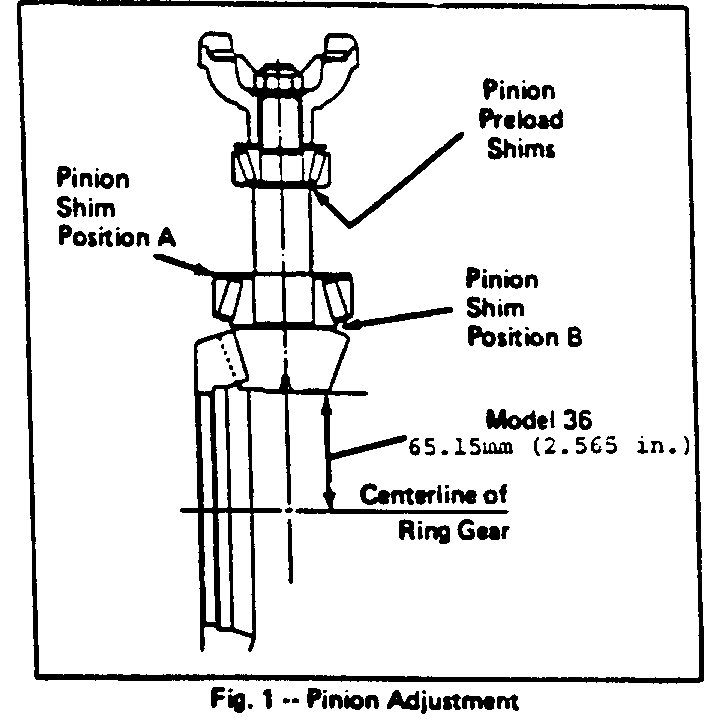 Pinion Preload Shims

Pinion Shim Position A

Pinion Shim Position B

Model 36
65.15mm (2.565 in.)

Centerline of Ring Gear

Fig. 1 -- Pinion Adjustment